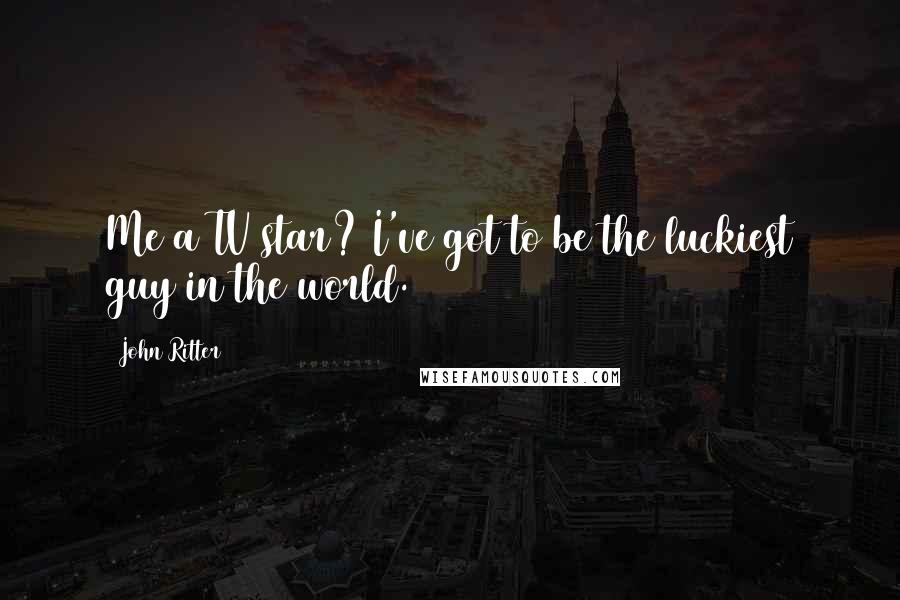 Me a TV star? I've got to be the luckiest guy in the world.

John Ritter

WISEFAMOUSQUOTES.COM